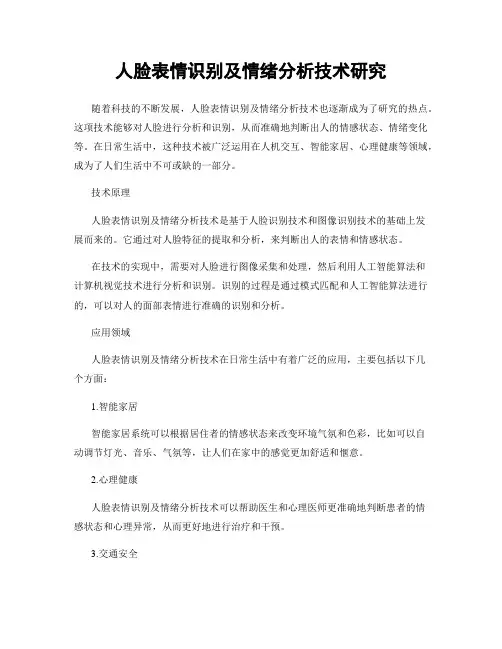 人脸表情识别及情绪分析技术研究

随着科技的不断发展，人脸表情识别及情绪分析技术也逐渐成为了研究的热点。这项技术能够对人脸进行分析和识别，从而准确地判断出人的情感状态、情绪变化等。在日常生活中，这种技术被广泛运用在人机交互、智能家居、心理健康等领域，成为了人们生活中不可或缺的一部分。

技术原理

人脸表情识别及情绪分析技术是基于人脸识别技术和图像识别技术的基础上发展而来的。它通过对人脸特征的提取和分析，来判断出人的表情和情感状态。

在技术的实现中，需要对人脸进行图像采集和处理，然后利用人工智能算法和计算机视觉技术进行分析和识别。识别的过程是通过模式匹配和人工智能算法进行的，可以对人的面部表情进行准确的识别和分析。

应用领域

人脸表情识别及情绪分析技术在日常生活中有着广泛的应用，主要包括以下几个方面：

1.智能家居

智能家居系统可以根据居住者的情感状态来改变环境气氛和色彩，比如可以自动调节灯光、音乐、气氛等，让人们在家中的感觉更加舒适和惬意。

2.心理健康

人脸表情识别及情绪分析技术可以帮助医生和心理医师更准确地判断患者的情感状态和心理异常，从而更好地进行治疗和干预。

3.交通安全